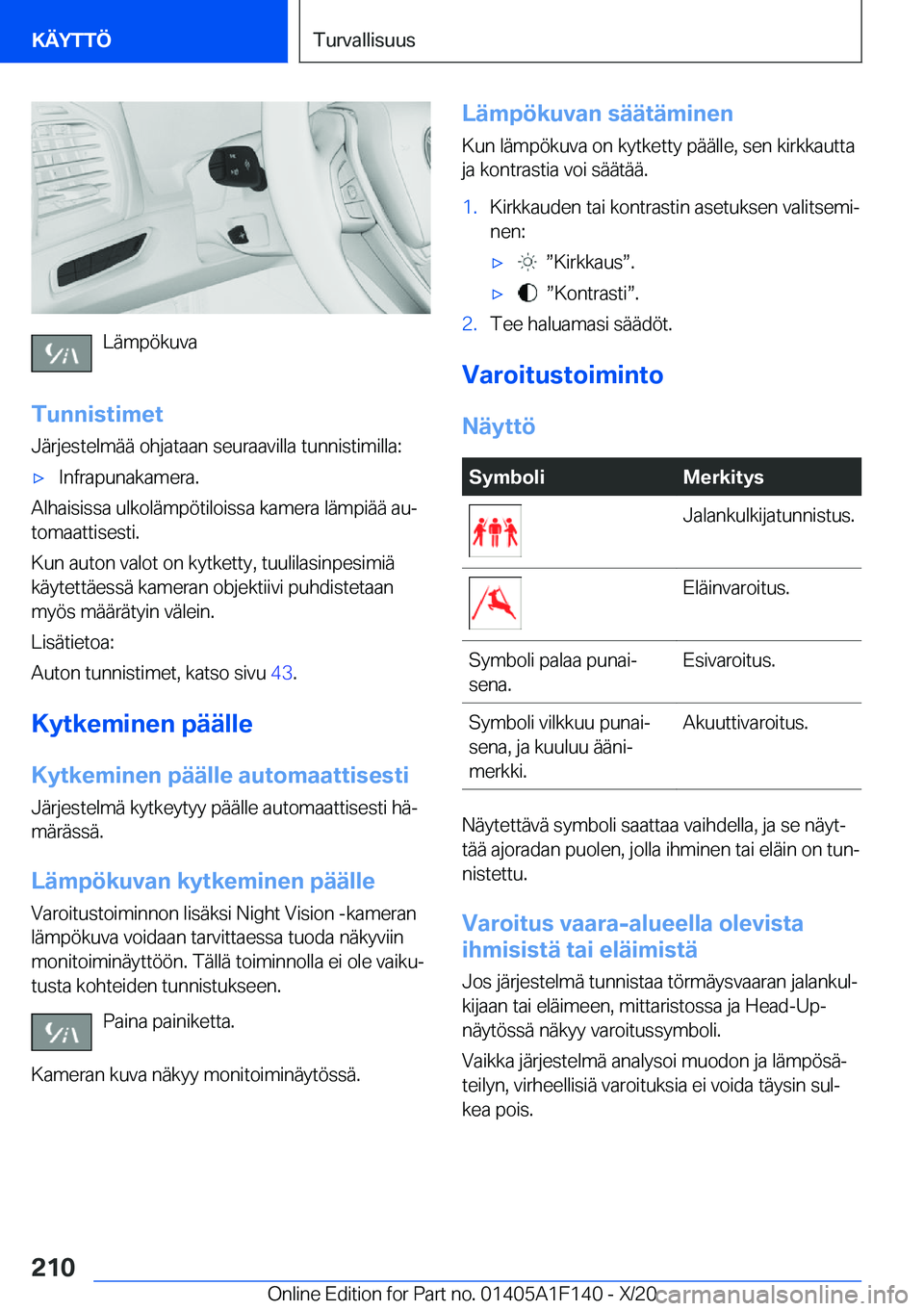 KÄYTTÖ

Turvallisuus

Lämpökuva

Tunnistimet

Järjestelmää ohjataan seuraavilla tunnistimilla:

▷ Infrapunakamera.

Alhaisissa ulkolämpötiloissa kamera lämpiää automaattisesti.

Kun auton valot on kytketty, tuulilasinpesimiä käytettäessä kameran objektiivi puhdistetaan myös määrätyin välein.

Lisätietoa:

Auton tunnistimet, katso sivu 43.

Kytkeminen päälle

Kytkeminen päälle automaattisesti

Järjestelmä kytkeytyy päälle automaattisesti hämärässä.

Lämpökuvan kytkeminen päälle

Varoitustoiminnon lisäksi Night Vision -kameran lämpökuva voidaan tarvittaessa tuoda näkyviin monitoiminäyttöön. Tällä toiminnolla ei ole vaikutusta kohteiden tunnistukseen.

Paina painiketta.

Kameran kuva näkyy monitoiminäytössä.

Lämpökuvan säätäminen

Kun lämpökuva on kytketty päälle, sen kirkkautta ja kontrastia voi säätää.

1. Kirkkauden tai kontrastin asetuksen valitseminen:

▷ ”Kirkkaus”.

▷ ”Kontrasti”.

2. Tee haluamasi säädöt.

Varoitustoiminto

Näyttö

| Symboli | Merkitys |
|---|---|
| | Jalankulkijatunnistus. |
| | Eläinvaroitus. |
| Symboli palaa punaisena. | Esivaroitus. |
| Symboli vilkkuu punaisena, ja kuuluu äänimerkki. | Akuuttivaroitus. |

Näytettävä symboli saattaa vaihdella, ja se näyttää ajoradan puolen, jolla ihminen tai eläin on tunnistettu.

Varoitus vaara-alueella olevista ihmisistä tai eläimistä

Jos järjestelmä tunnistaa törmäysvaaran jalankulkijaan tai eläimeen, mittaristossa ja Head-Up-näytössä näkyy varoitussymboli.

Vaikka järjestelmä analysoi muodon ja lämpösäteilyn, virheellisiä varoituksia ei voida täysin sulkea pois.

210

Online Edition for Part no. 01405A1F140 - X/20 carmanualsonline.info